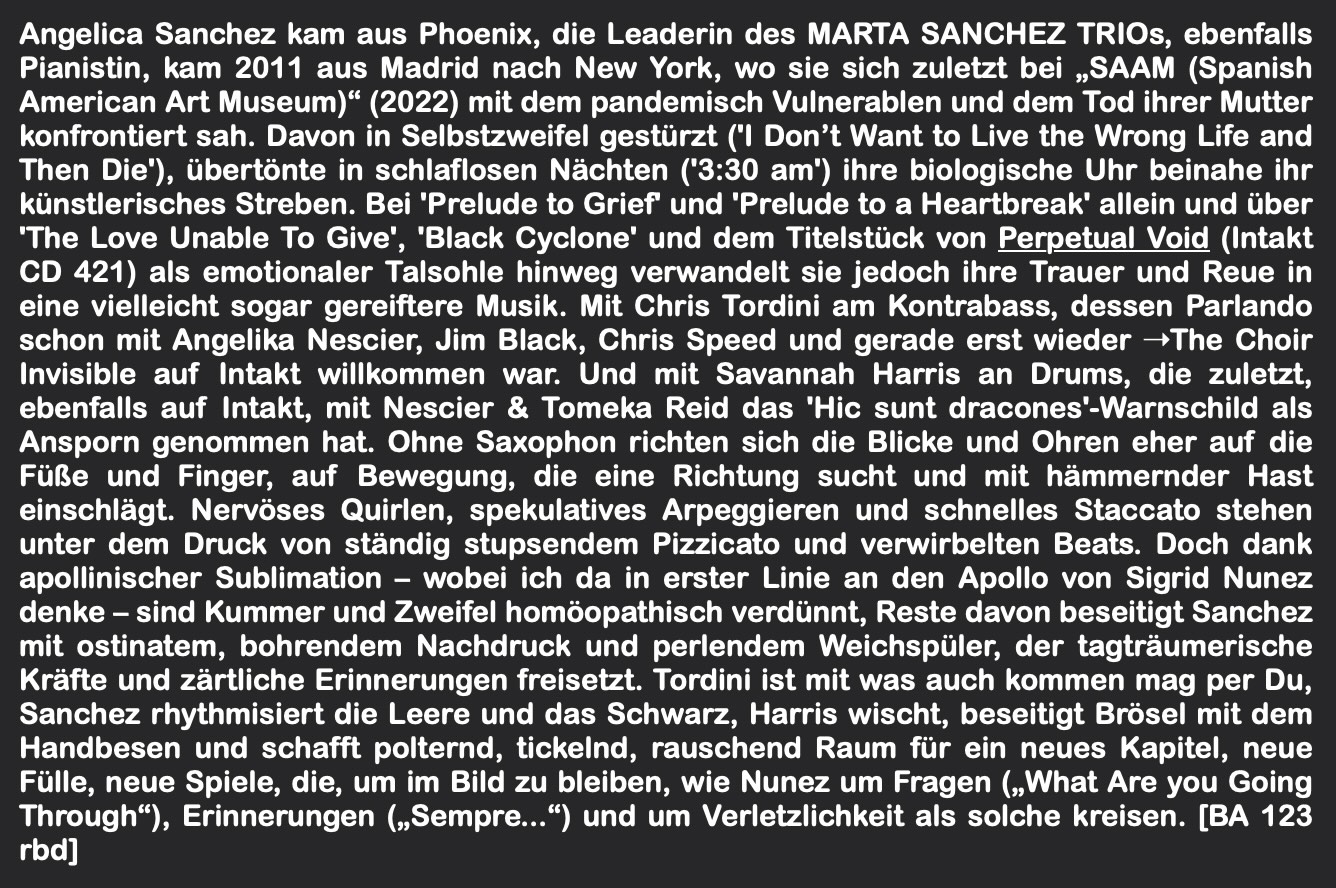 Angelica Sanchez kam aus Phoenix, die Leaderin des MARTA SANCHEZ TRIOs, ebenfalls Pianistin, kam 2011 aus Madrid nach New York, wo sie sich zuletzt bei „SAAM (Spanish American Art Museum)“ (2022) mit dem pandemisch Vulnerablen und dem Tod ihrer Mutter konfrontiert sah. Davon in Selbstzweifel gestürzt ('I Don’t Want to Live the Wrong Life and Then Die'), übertönte in schlaflosen Nächten ('3:30 am') ihre biologische Uhr beinahe ihr künstlerisches Streben. Bei 'Prelude to Grief' und 'Prelude to a Heartbreak' allein und über 'The Love Unable To Give', 'Black Cyclone' und dem Titelstück von Perpetual Void (Intakt CD 421) als emotionaler Talsohle hinweg verwandelt sie jedoch ihre Trauer und Reue in eine vielleicht sogar gereiftere Musik. Mit Chris Tordini am Kontrabass, dessen Parlando schon mit Angelika Nescier, Jim Black, Chris Speed und gerade erst wieder →The Choir Invisible auf Intakt willkommen war. Und mit Savannah Harris an Drums, die zuletzt, ebenfalls auf Intakt, mit Nescier & Tomeka Reid das 'Hic sunt dracones'-Warnschild als Ansporn genommen hat. Ohne Saxophon richten sich die Blicke und Ohren eher auf die Füße und Finger, auf Bewegung, die eine Richtung sucht und mit hämmernder Hast einschlägt. Nervöses Quirlen, spekulatives Arpeggieren und schnelles Staccato stehen unter dem Druck von ständig stupsendem Pizzicato und verwirbelten Beats. Doch dank apollinischer Sublimation – wobei ich da in erster Linie an den Apollo von Sigrid Nunez denke – sind Kummer und Zweifel homöopathisch verdünnt, Reste davon beseitigt Sanchez mit ostinatem, bohrendem Nachdruck und perlendem Weichspüler, der tagträumerische Kräfte und zärtliche Erinnerungen freisetzt. Tordini ist mit was auch kommen mag per Du, Sanchez rhythmisiert die Leere und das Schwarz, Harris wischt, beseitigt Brösel mit dem Handbesen und schafft polternd, tickelnd, rauschend Raum für ein neues Kapitel, neue Fülle, neue Spiele, die, um im Bild zu bleiben, wie Nunez um Fragen („What Are you Going Through“), Erinnerungen („Sempre...“) und um Verletzlichkeit als solche kreisen. [BA 123 rbd]